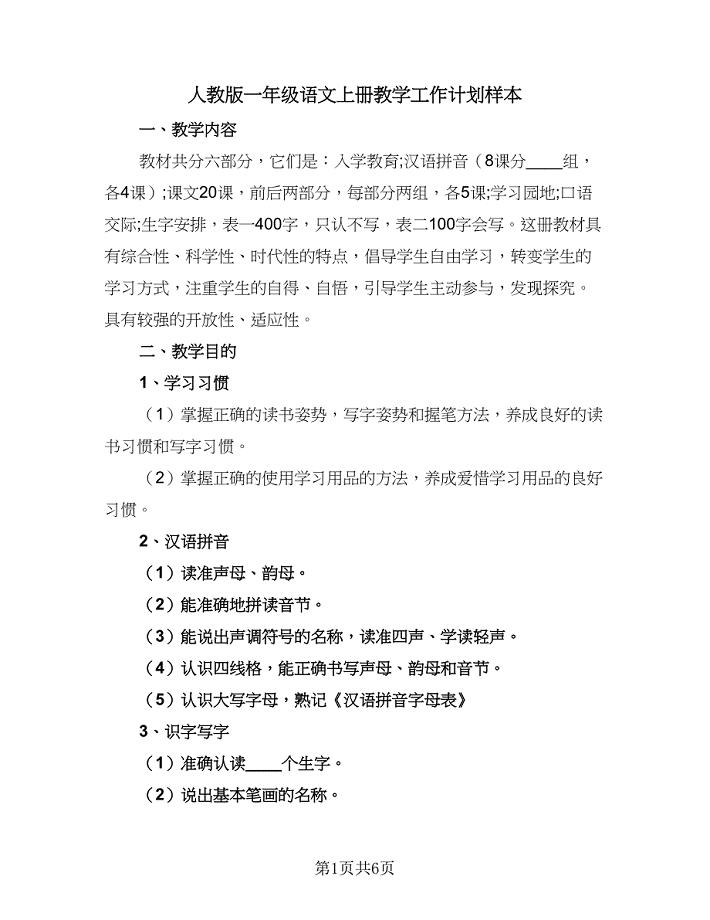 人教版一年级语文上册教学工作计划样本

一、教学内容

教材共分六部分，它们是：入学教育;汉语拼音（8课分____组，各4课）;课文20课，前后两部分，每部分两组，各5课;学习园地;口语交际;生字安排，表一400字，只认不写，表二100字会写。这册教材具有综合性、科学性、时代性的特点，倡导学生自由学习，转变学生的学习方式，注重学生的自得、自悟，引导学生主动参与，发现探究。具有较强的开放性、适应性。

二、教学目的

1、学习习惯

（1）掌握正确的读书姿势，写字姿势和握笔方法，养成良好的读书习惯和写字习惯。

（2）掌握正确的使用学习用品的方法，养成爱惜学习用品的良好习惯。

2、汉语拼音

（1）读准声母、韵母。

（2）能准确地拼读音节。

（3）能说出声调符号的名称，读准四声、学读轻声。

（4）认识四线格，能正确书写声母、韵母和音节。

（5）认识大写字母，熟记《汉语拼音字母表》

3、识字写字

（1）准确认读____个生字。

（2）说出基本笔画的名称。

第1页共6页